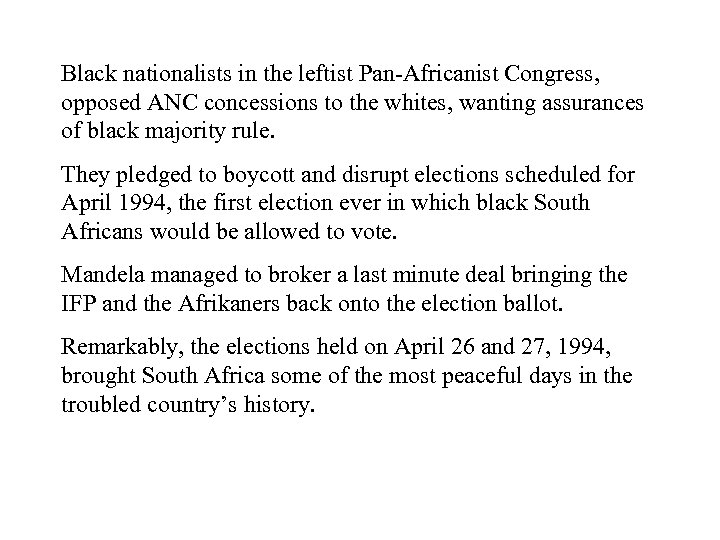 Black nationalists in the leftist Pan-Africanist Congress, opposed ANC concessions to the whites, wanting assurances of black majority rule.

They pledged to boycott and disrupt elections scheduled for April 1994, the first election ever in which black South Africans would be allowed to vote.

Mandela managed to broker a last minute deal bringing the IFP and the Afrikaners back onto the election ballot.

Remarkably, the elections held on April 26 and 27, 1994, brought South Africa some of the most peaceful days in the troubled country's history.